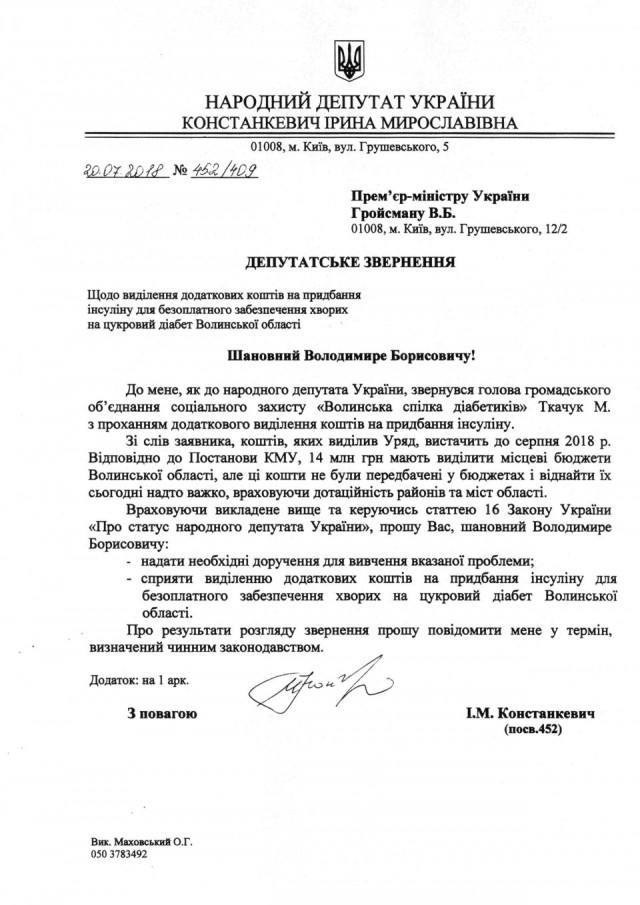 НАРОДНИЙ ДЕПУТАТ УКРАЇНИ
КОНСТАНКЕВИЧ ІРИНА МИРОСЛАВІВНА

01008, м. Київ, вул. Грушевського, 5

20.07.2018 № 452/409

Прем'єр-міністру України
Гройсману В.Б.
01008, м. Київ, вул. Грушевського, 12/2

ДЕПУТАТСЬКЕ ЗВЕРНЕННЯ

Щодо виділення додаткових коштів на придбання інсуліну для безоплатного забезпечення хворих на цукровий діабет Волинської області

Шановний Володимире Борисовичу!

До мене, як до народного депутата України, звернувся голова громадського об'єднання соціального захисту «Волинська спілка діабетиків» Ткачук М. з проханням додаткового виділення коштів на придбання інсуліну.

Зі слів заявника, коштів, яких виділив Уряд, вистачить до серпня 2018 р. Відповідно до Постанови КМУ, 14 млн грн мають виділити місцеві бюджети Волинської області, але ці кошти не були передбачені у бюджетах і віднайти їх сьогодні надто важко, враховуючи дотаційність районів та міст області.

Враховуючи викладене вище та керуючись статтею 16 Закону України «Про статус народного депутата України», прошу Вас, шановний Володимире Борисовичу:
- надати необхідні доручення для вивчення вказаної проблеми;
- сприяти виділенню додаткових коштів на придбання інсуліну для безоплатного забезпечення хворих на цукровий діабет Волинської області.

Про результати розгляду звернення прошу повідомити мене у термін, визначений чинним законодавством.

Додаток: на 1 арк.

З повагою

І.М. Констанкевич
(посв.452)

Вик. Маховський О.Г.
050 3783492